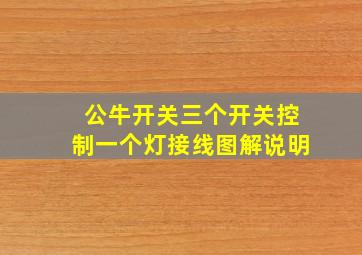 公牛开关三个开关控制一个灯接线图解说明